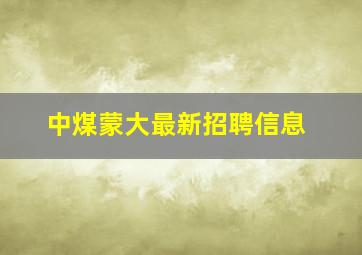 中煤蒙大最新招聘信息